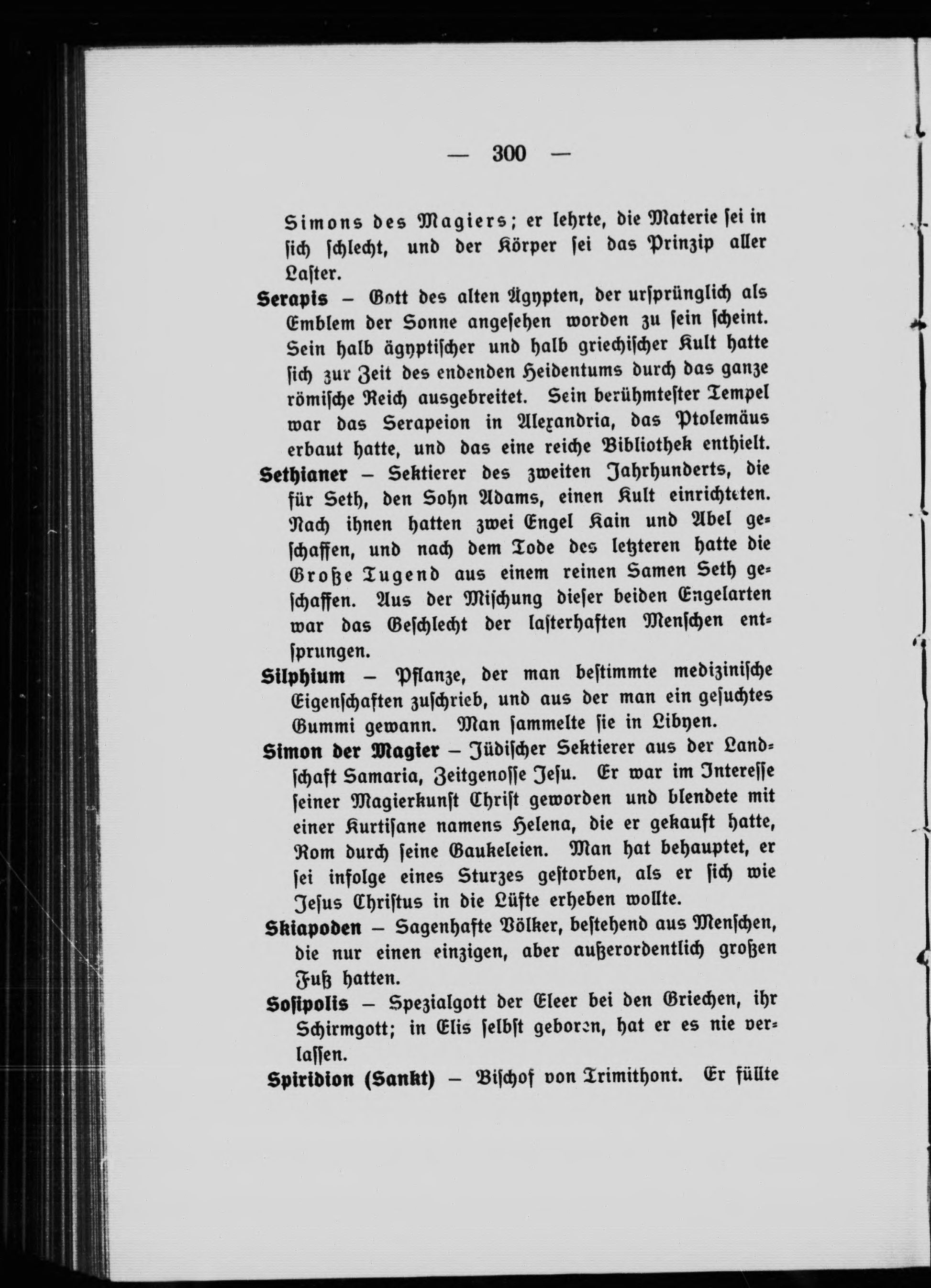 — 300 —

Simons des Magiers; er lehrte, die Materie sei in sich schlecht, und der Körper sei das Prinzip aller Laster.

Serapis – Gott des alten Ägypten, der ursprünglich als Emblem der Sonne angesehen worden zu sein scheint. Sein halb ägyptischer und halb griechischer Kult hatte sich zur Zeit des endenden Heidentums durch das ganze römische Reich ausgebreitet. Sein berühmtester Tempel war das Serapeion in Alexandria, das Ptolemäus erbaut hatte, und das eine reiche Bibliothek enthielt.

Sethianer – Sektierer des zweiten Jahrhunderts, die für Seth, den Sohn Adams, einen Kult einrichteten. Nach ihnen hatten zwei Engel Kain und Abel geschaffen, und nach dem Tode des letzteren hatte die Große Tugend aus einem reinen Samen Seth geschaffen. Aus der Mischung dieser beiden Engelarten war das Geschlecht der lasterhaften Menschen entsprungen.

Silphium – Pflanze, der man bestimmte medizinische Eigenschaften zuschrieb, und aus der man ein gesuchtes Gummi gewann. Man sammelte sie in Libyen.

Simon der Magier – Jüdischer Sektierer aus der Landschaft Samaria, Zeitgenosse Jesu. Er war im Interesse seiner Magierkunst Christ geworden und blendete mit einer Kurtisane namens Helena, die er gekauft hatte, Rom durch seine Gaukeleien. Man hat behauptet, er sei infolge eines Sturzes gestorben, als er sich wie Jesus Christus in die Lüfte erheben wollte.

Skiapoden – Sagenhafte Völker, bestehend aus Menschen, die nur einen einzigen, aber außerordentlich großen Fuß hatten.

Sosipolis – Spezialgott der Eleer bei den Griechen, ihr Schirmgott; in Elis selbst geboren, hat er es nie verlassen.

Spiridion (Sankt) – Bischof von Trimithont. Er füllte